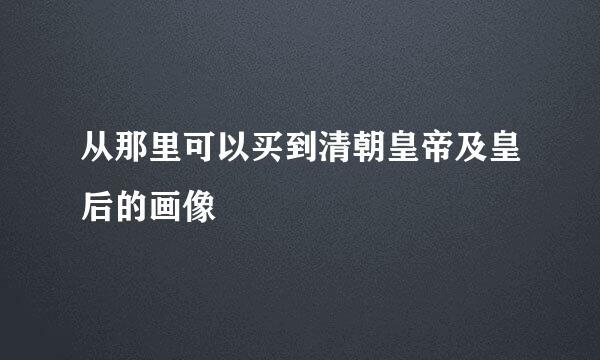 从那里可以买到清朝皇帝及皇后的画像